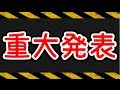 重大発表